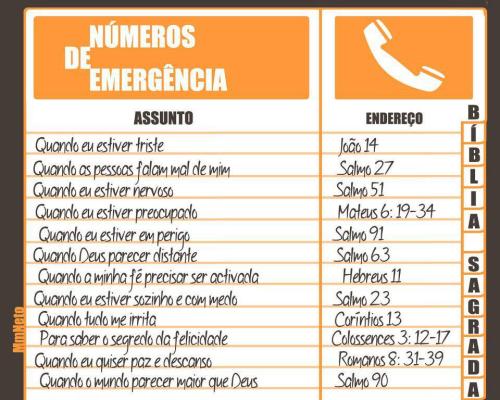 NÚMEROS DE EMERGÊNCIA

| ASSUNTO | ENDEREÇO |
|---|---|
| Quando eu estiver triste | João 14 |
| Quando as pessoas falam mal de mim | Salmo 27 |
| Quando eu estiver nervoso | Salmo 51 |
| Quando eu estiver preocupado | Mateus 6: 19-34 |
| Quando eu estiver em perigo | Salmo 91 |
| Quando Deus parecer distante | Salmo 63 |
| Quando a minha fé precisar ser activada | Hebreus 11 |
| Quando eu estiver sozinho e com medo | Salmo 23 |
| Quando tudo me irrita | Coríntios 13 |
| Para saber o segredo da felicidade | Colossences 3: 12-17 |
| Quando eu quiser paz e descanso | Romanos 8: 31-39 |
| Quando o mundo parecer maior que Deus | Salmo 90 |

BÍBLIA SAGRADA

NmNeto